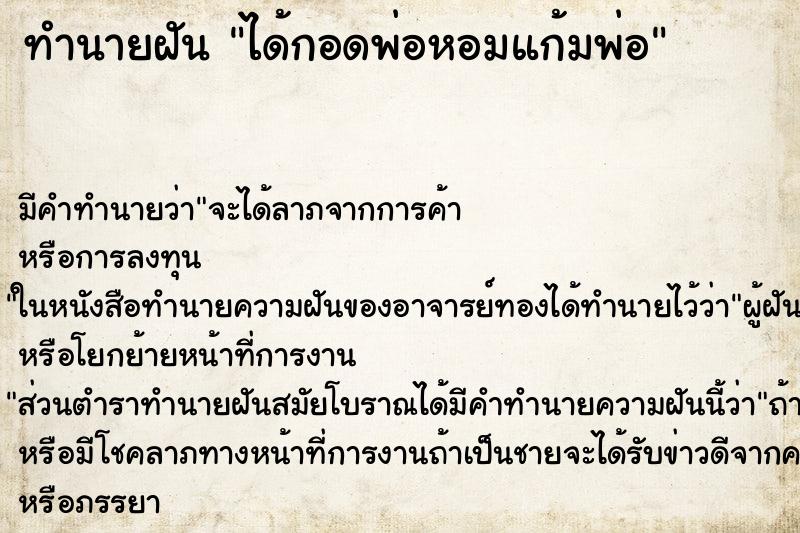 ทำนายฝัน "ได้กอดพ่อหอมแก้มพ่อ"

มีคำทำนายว่า"จะได้ลาภจากการค้า
หรือการลงทุน
"ในหนังสือทำนายความฝันของอาจารย์ทองได้ทำนายไว้ว่า"ผู้ฝัน
หรือโยกย้ายหน้าที่การงาน
"ส่วนตำราทำนายฝันสมัยโบราณได้มีคำทำนายความฝันนี้ว่า"ถ้า
หรือมีโชคลาภทางหน้าที่การงานถ้าเป็นชายจะได้รับข่าวดีจากค
หรือภรรยา